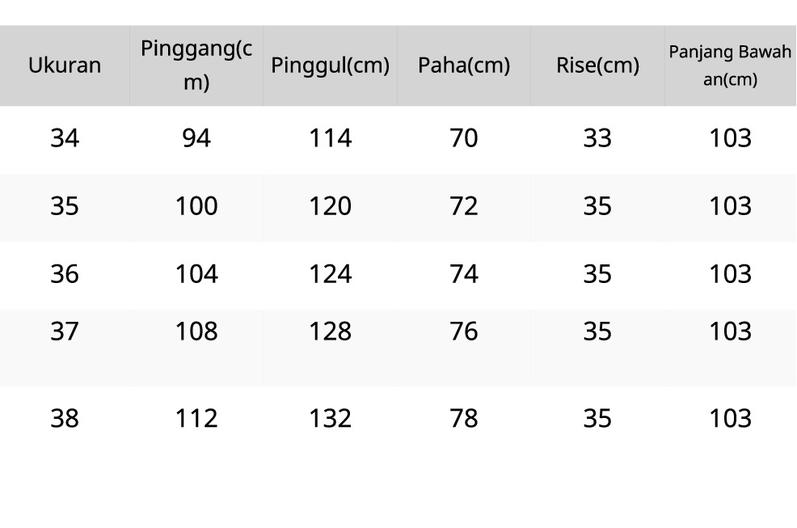 | Ukuran | Pinggang(cm) | Pinggul(cm) | Paha(cm) | Rise(cm) | Panjang Bawahan(cm) |
|---|---|---|---|---|---|
| 34 | 94 | 114 | 70 | 33 | 103 |
| 35 | 100 | 120 | 72 | 35 | 103 |
| 36 | 104 | 124 | 74 | 35 | 103 |
| 37 | 108 | 128 | 76 | 35 | 103 |
| 38 | 112 | 132 | 78 | 35 | 103 |